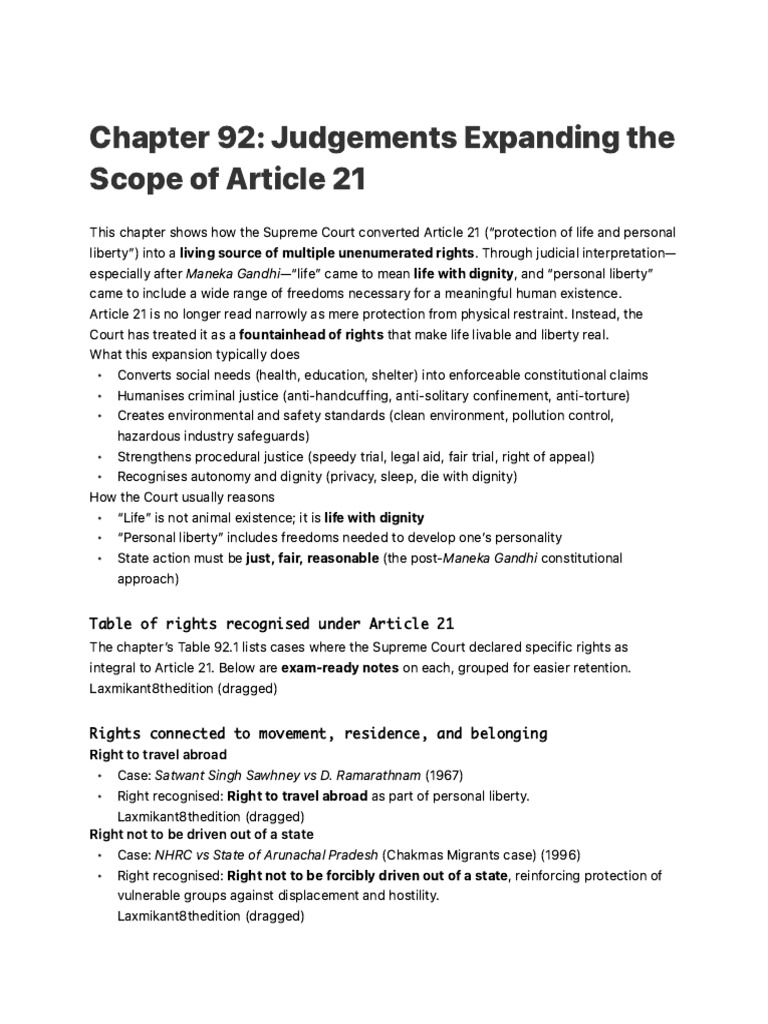 Chapter 92: Judgements Expanding the Scope of Article 21

This chapter shows how the Supreme Court converted Article 21 ("protection of life and personal liberty") into a living source of multiple unenumerated rights. Through judicial interpretation—especially after Maneka Gandhi—"life" came to mean life with dignity, and "personal liberty" came to include a wide range of freedoms necessary for a meaningful human existence.

Article 21 is no longer read narrowly as mere protection from physical restraint. Instead, the Court has treated it as a fountainhead of rights that make life livable and liberty real.

What this expansion typically does
• Converts social needs (health, education, shelter) into enforceable constitutional claims
• Humanises criminal justice (anti-handcuffing, anti-solitary confinement, anti-torture)
• Creates environmental and safety standards (clean environment, pollution control, hazardous industry safeguards)
• Strengthens procedural justice (speedy trial, legal aid, fair trial, right of appeal)
• Recognises autonomy and dignity (privacy, sleep, die with dignity)

How the Court usually reasons
• "Life" is not animal existence; it is life with dignity
• "Personal liberty" includes freedoms needed to develop one's personality
• State action must be just, fair, reasonable (the post-Maneka Gandhi constitutional approach)

Table of rights recognised under Article 21

The chapter's Table 92.1 lists cases where the Supreme Court declared specific rights as integral to Article 21. Below are exam-ready notes on each, grouped for easier retention. Laxmikant8thedition (dragged)

Rights connected to movement, residence, and belonging

Right to travel abroad
• Case: Satwant Singh Sawhney vs D. Ramarathnam (1967)
• Right recognised: Right to travel abroad as part of personal liberty. Laxmikant8thedition (dragged)

Right not to be driven out of a state
• Case: NHRC vs State of Arunachal Pradesh (Chakmas Migrants case) (1996)
• Right recognised: Right not to be forcibly driven out of a state, reinforcing protection of vulnerable groups against displacement and hostility. Laxmikant8thedition (dragged)